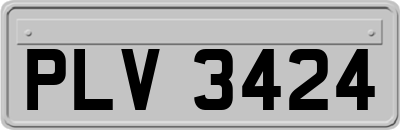 PLV 3424